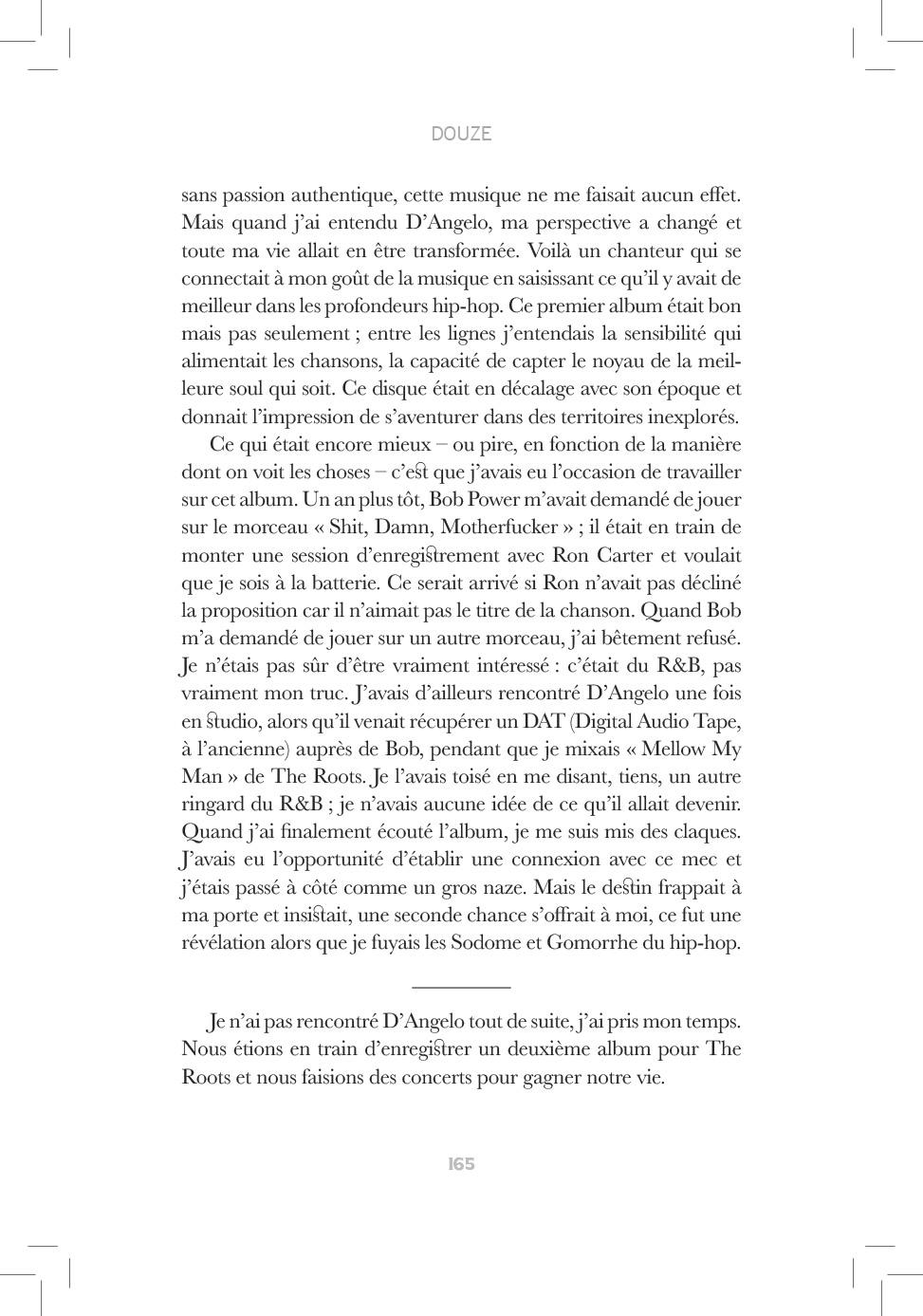 DOUZE

sans passion authentique, cette musique ne me faisait aucun effet. Mais quand j'ai entendu D'Angelo, ma perspective a changé et toute ma vie allait en être transformée. Voilà un chanteur qui se connectait à mon goût de la musique en saisissant ce qu'il y avait de meilleur dans les profondeurs hip-hop. Ce premier album était bon mais pas seulement ; entre les lignes j'entendais la sensibilité qui alimentait les chansons, la capacité de capter le noyau de la meilleure soul qui soit. Ce disque était en décalage avec son époque et donnait l'impression de s'aventurer dans des territoires inexplorés.

Ce qui était encore mieux – ou pire, en fonction de la manière dont on voit les choses – c'est que j'avais eu l'occasion de travailler sur cet album. Un an plus tôt, Bob Power m'avait demandé de jouer sur le morceau « Shit, Damn, Motherfucker » ; il était en train de monter une session d'enregistrement avec Ron Carter et voulait que je sois à la batterie. Ce serait arrivé si Ron n'avait pas décliné la proposition car il n'aimait pas le titre de la chanson. Quand Bob m'a demandé de jouer sur un autre morceau, j'ai bêtement refusé. Je n'étais pas sûr d'être vraiment intéressé : c'était du R&B, pas vraiment mon truc. J'avais d'ailleurs rencontré D'Angelo une fois en studio, alors qu'il venait récupérer un DAT (Digital Audio Tape, à l'ancienne) auprès de Bob, pendant que je mixais « Mellow My Man » de The Roots. Je l'avais toisé en me disant, tiens, un autre ringard du R&B ; je n'avais aucune idée de ce qu'il allait devenir. Quand j'ai finalement écouté l'album, je me suis mis des claques. J'avais eu l'opportunité d'établir une connexion avec ce mec et j'étais passé à côté comme un gros naze. Mais le destin frappait à ma porte et insistait, une seconde chance s'offrait à moi, ce fut une révélation alors que je fuyais les Sodome et Gomorrhe du hip-hop.

Je n'ai pas rencontré D'Angelo tout de suite, j'ai pris mon temps. Nous étions en train d'enregistrer un deuxième album pour The Roots et nous faisions des concerts pour gagner notre vie.

165